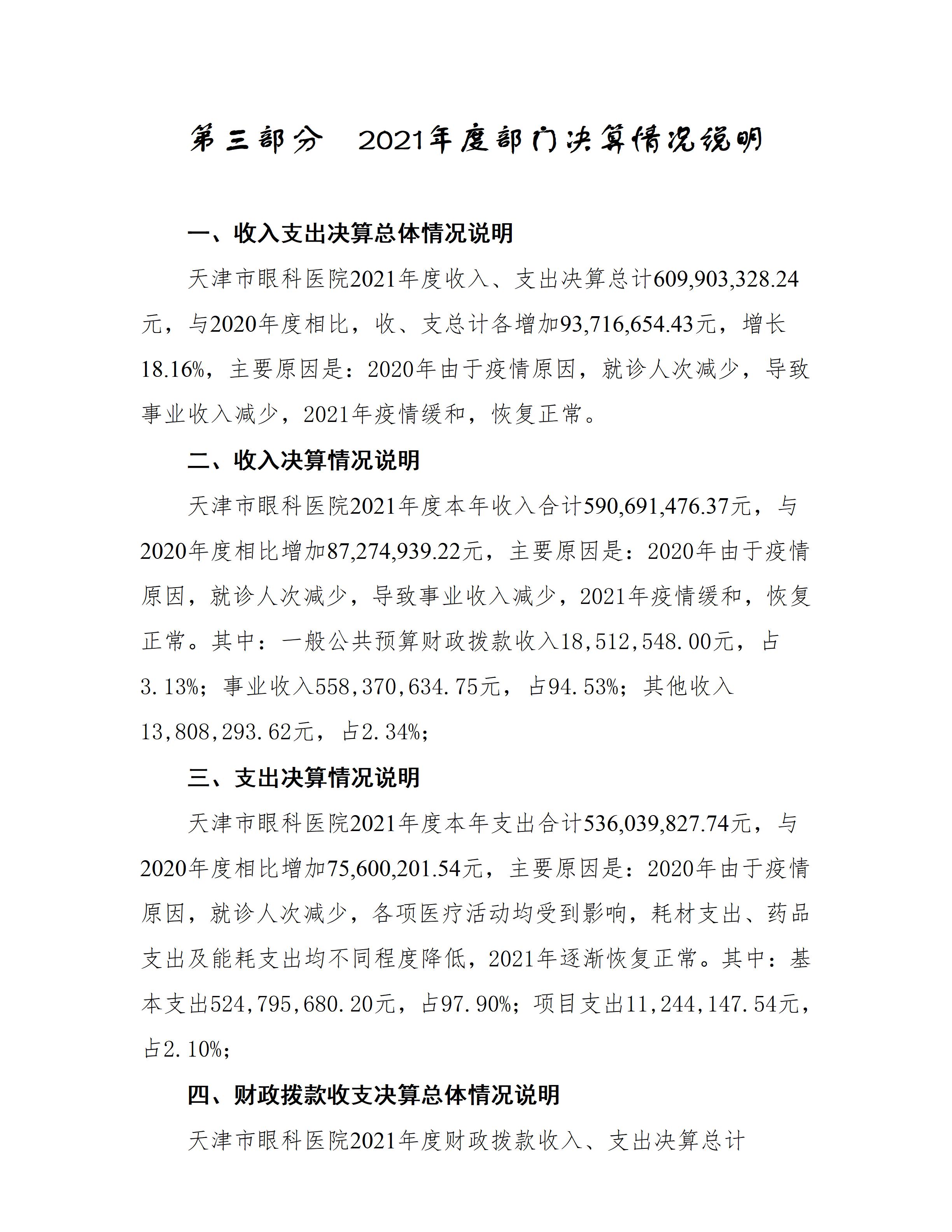 第三部分　2021年度部门决算情况说明

一、收入支出决算总体情况说明

天津市眼科医院2021年度收入、支出决算总计609,903,328.24元，与2020年度相比，收、支总计各增加93,716,654.43元，增长18.16%，主要原因是：2020年由于疫情原因，就诊人次减少，导致事业收入减少，2021年疫情缓和，恢复正常。

二、收入决算情况说明

天津市眼科医院2021年度本年收入合计590,691,476.37元，与2020年度相比增加87,274,939.22元，主要原因是：2020年由于疫情原因，就诊人次减少，导致事业收入减少，2021年疫情缓和，恢复正常。其中：一般公共预算财政拨款收入18,512,548.00元，占3.13%；事业收入558,370,634.75元，占94.53%；其他收入13,808,293.62元，占2.34%；

三、支出决算情况说明

天津市眼科医院2021年度本年支出合计536,039,827.74元，与2020年度相比增加75,600,201.54元，主要原因是：2020年由于疫情原因，就诊人次减少，各项医疗活动均受到影响，耗材支出、药品支出及能耗支出均不同程度降低，2021年逐渐恢复正常。其中：基本支出524,795,680.20元，占97.90%；项目支出11,244,147.54元，占2.10%；

四、财政拨款收支决算总体情况说明

天津市眼科医院2021年度财政拨款收入、支出决算总计